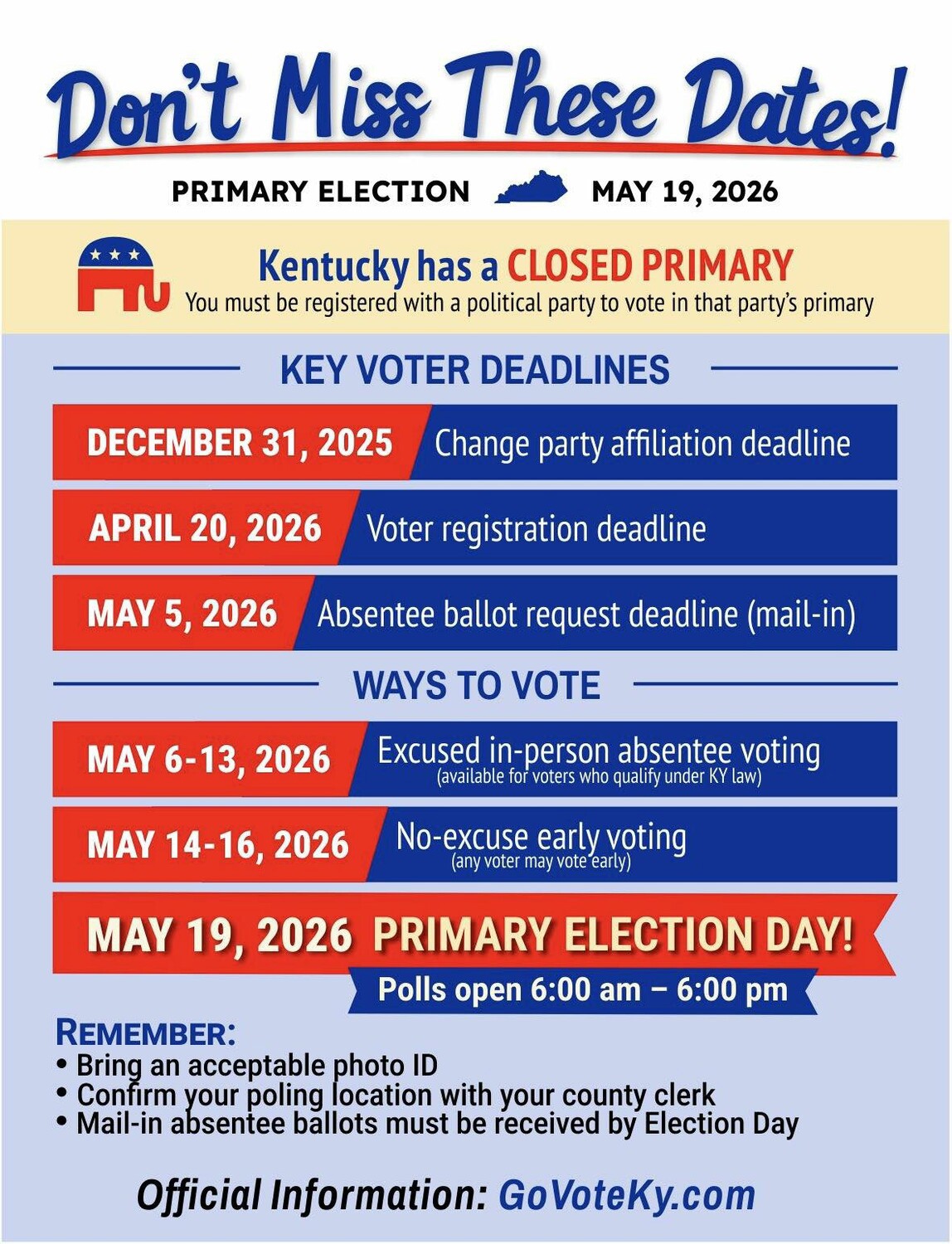 Don't Miss These Dates!

PRIMARY ELECTION MAY 19, 2026

Kentucky has a CLOSED PRIMARY
You must be registered with a political party to vote in that party's primary

KEY VOTER DEADLINES

DECEMBER 31, 2025 Change party affiliation deadline

APRIL 20, 2026 Voter registration deadline

MAY 5, 2026 Absentee ballot request deadline (mail-in)

WAYS TO VOTE

MAY 6-13, 2026 Excused in-person absentee voting (available for voters who qualify under KY law)

MAY 14-16, 2026 No-excuse early voting (any voter may vote early)

MAY 19, 2026 PRIMARY ELECTION DAY!
Polls open 6:00 am – 6:00 pm

REMEMBER:
• Bring an acceptable photo ID
• Confirm your poling location with your county clerk
• Mail-in absentee ballots must be received by Election Day

Official Information: GoVoteKy.com